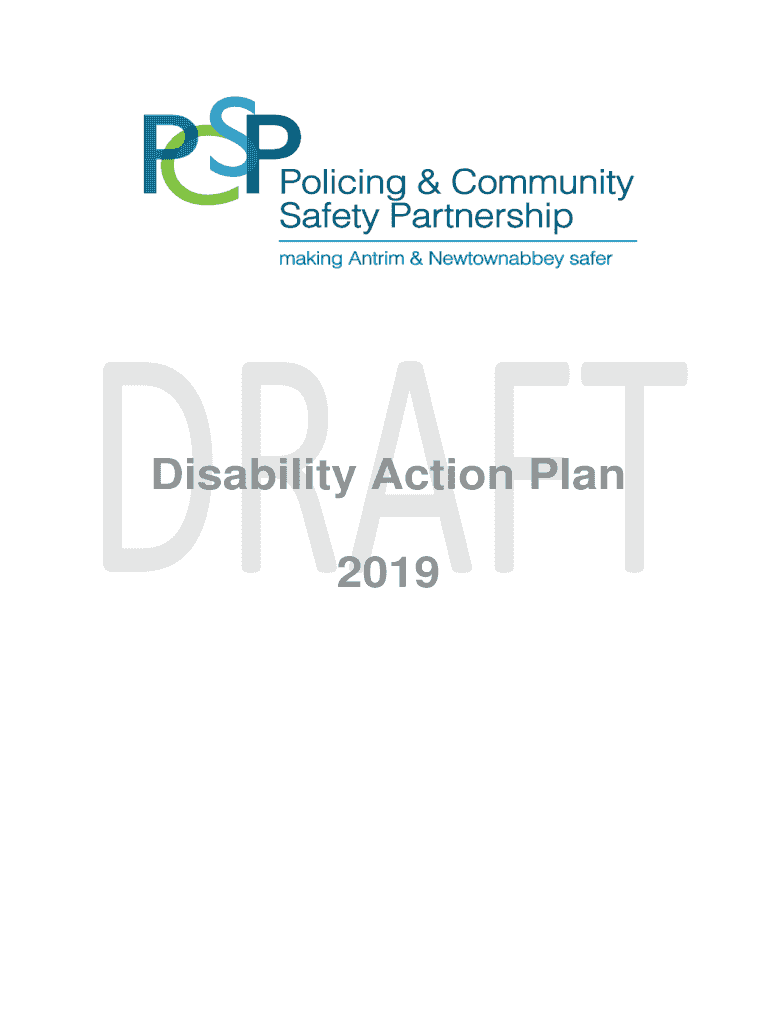 PCSP
Policing & Community Safety Partnership
making Antrim & Newtownabbey safer

DRAFT

Disability Action Plan

2019